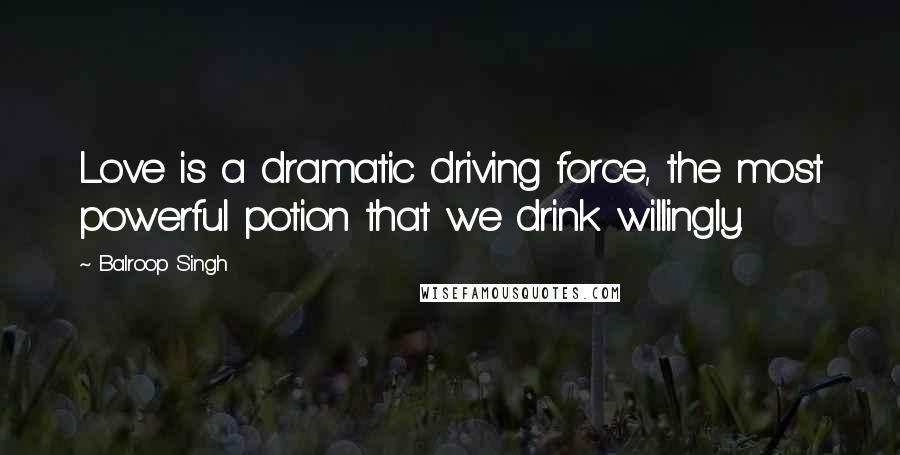 Love is a dramatic driving force, the most powerful potion that we drink willingly.

~ Balroop Singh

WISEFAMOUSQUOTES.COM